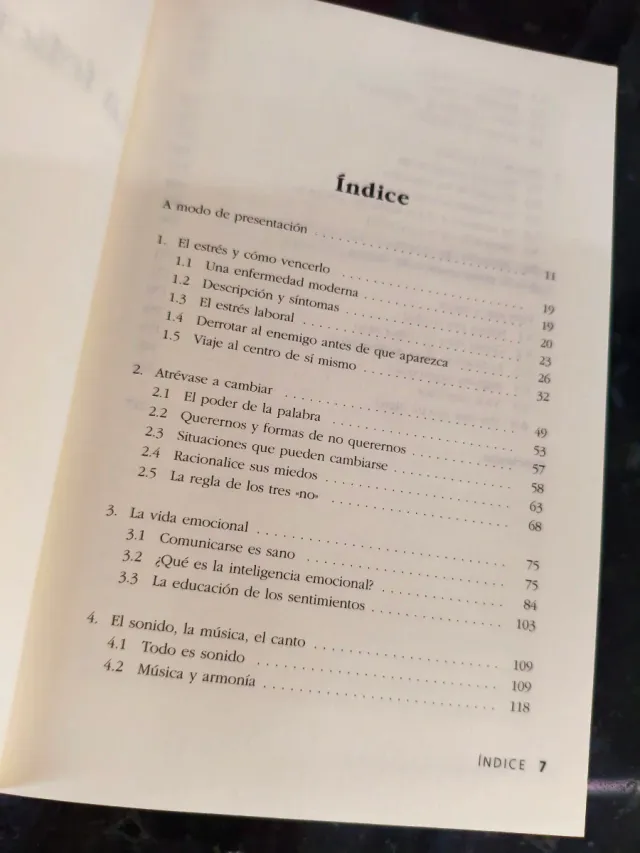 Índice

A modo de presentación 11

1. El estrés y cómo vencerlo 19
1.1 Una enfermedad moderna 19
1.2 Descripción y síntomas 20
1.3 El estrés laboral 23
1.4 Derrotar al enemigo antes de que aparezca 26
1.5 Viaje al centro de sí mismo 32

2. Atrévase a cambiar 49
2.1 El poder de la palabra 53
2.2 Querernos y formas de no querernos 57
2.3 Situaciones que pueden cambiarse 58
2.4 Racionalice sus miedos 63
2.5 La regla de los tres «no» 68

3. La vida emocional 75
3.1 Comunicarse es sano 75
3.2 ¿Qué es la inteligencia emocional? 84
3.3 La educación de los sentimientos 103

4. El sonido, la música, el canto 109
4.1 Todo es sonido 109
4.2 Música y armonía 118

ÍNDICE 7